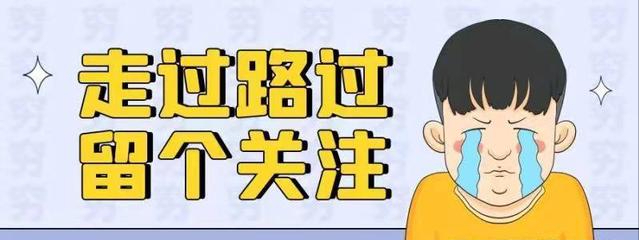 走过路过
留个关注